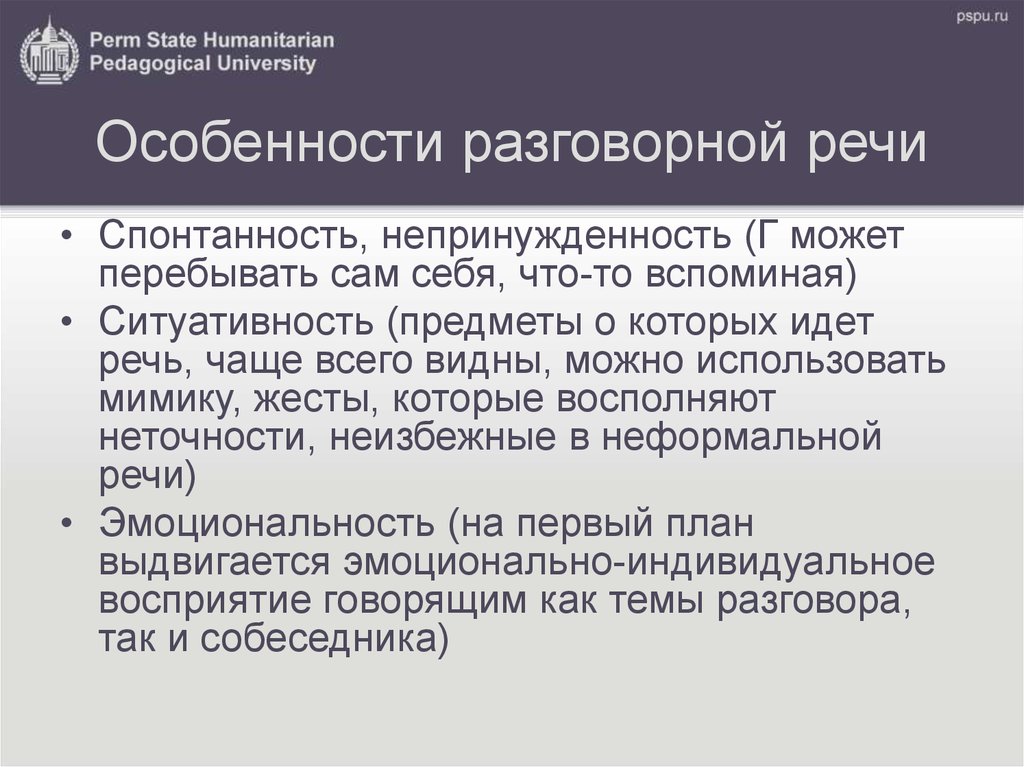 Perm State Humanitarian Pedagogical University

pspu.ru

Особенности разговорной речи

• Спонтанность, непринужденность (Г может перебывать сам себя, что-то вспоминая)
• Ситуативность (предметы о которых идет речь, чаще всего видны, можно использовать мимику, жесты, которые восполняют неточности, неизбежные в неформальной речи)
• Эмоциональность (на первый план выдвигается эмоционально-индивидуальное восприятие говорящим как темы разговора, так и собеседника)